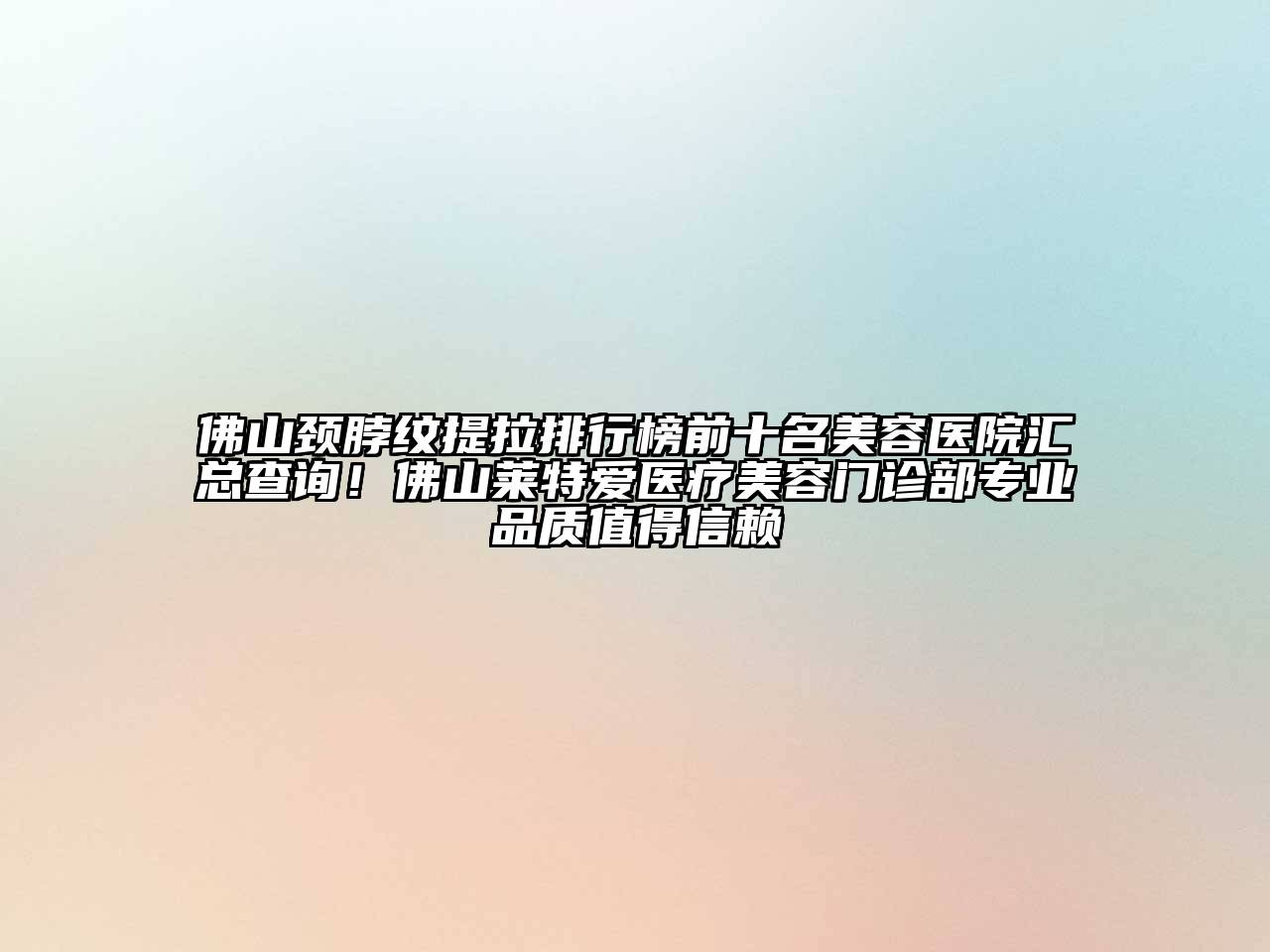 佛山颈脖纹提拉排行榜前十名美容医院汇总查询！佛山莱特爱医疗美容门诊部专业品质值得信赖